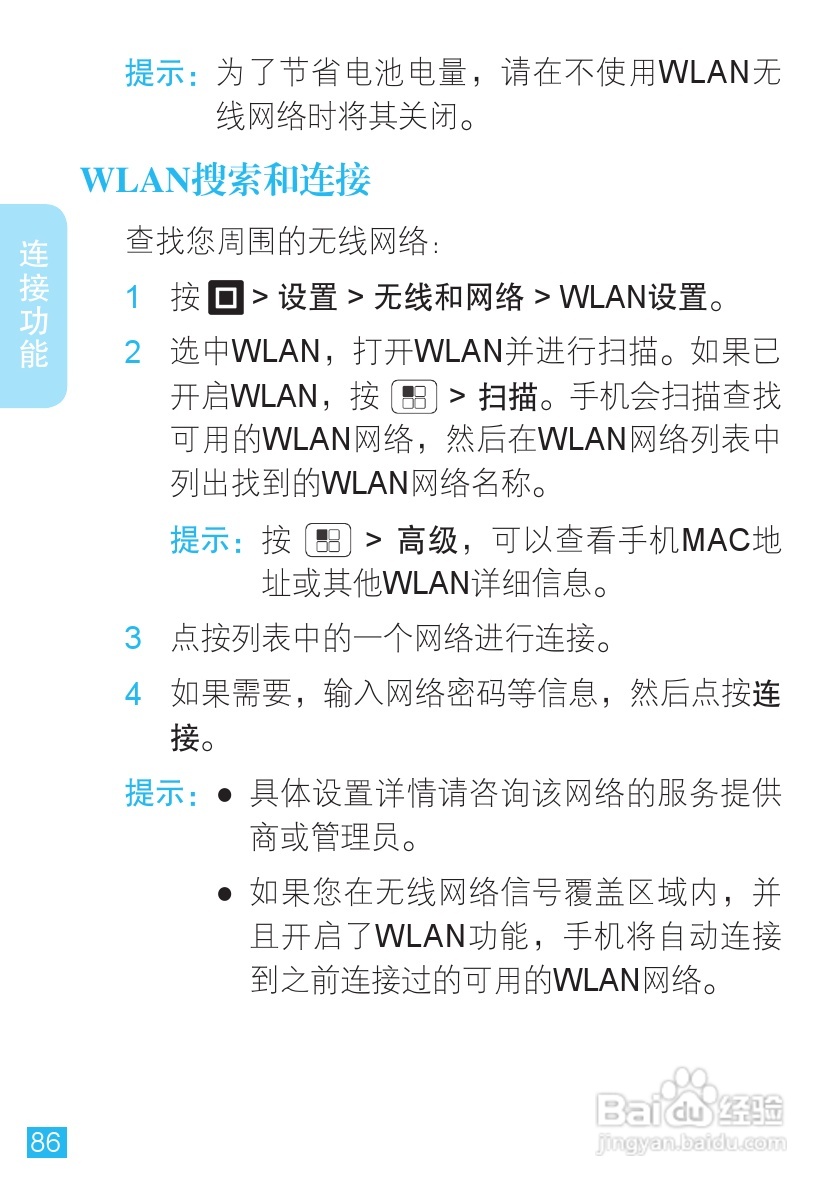 提示：为了节省电池电量，请在不使用WLAN无线网络时将其关闭。

WLAN搜索和连接

连接功能

查找您周围的无线网络：

1 按 > 设置 > 无线和网络 > WLAN设置。

2 选中WLAN，打开WLAN并进行扫描。如果已开启WLAN，按 > 扫描。手机会扫描查找可用的WLAN网络，然后在WLAN网络列表中列出找到的WLAN网络名称。

提示：按 > 高级，可以查看手机MAC地址或其他WLAN详细信息。

3 点按列表中的一个网络进行连接。

4 如果需要，输入网络密码等信息，然后点按连接。

提示：● 具体设置详情请咨询该网络的服务提供商或管理员。

● 如果您在无线网络信号覆盖区域内，并且开启了WLAN功能，手机将自动连接到之前连接过的可用的WLAN网络。

86

Baidu经验
jingyan.baidu.com